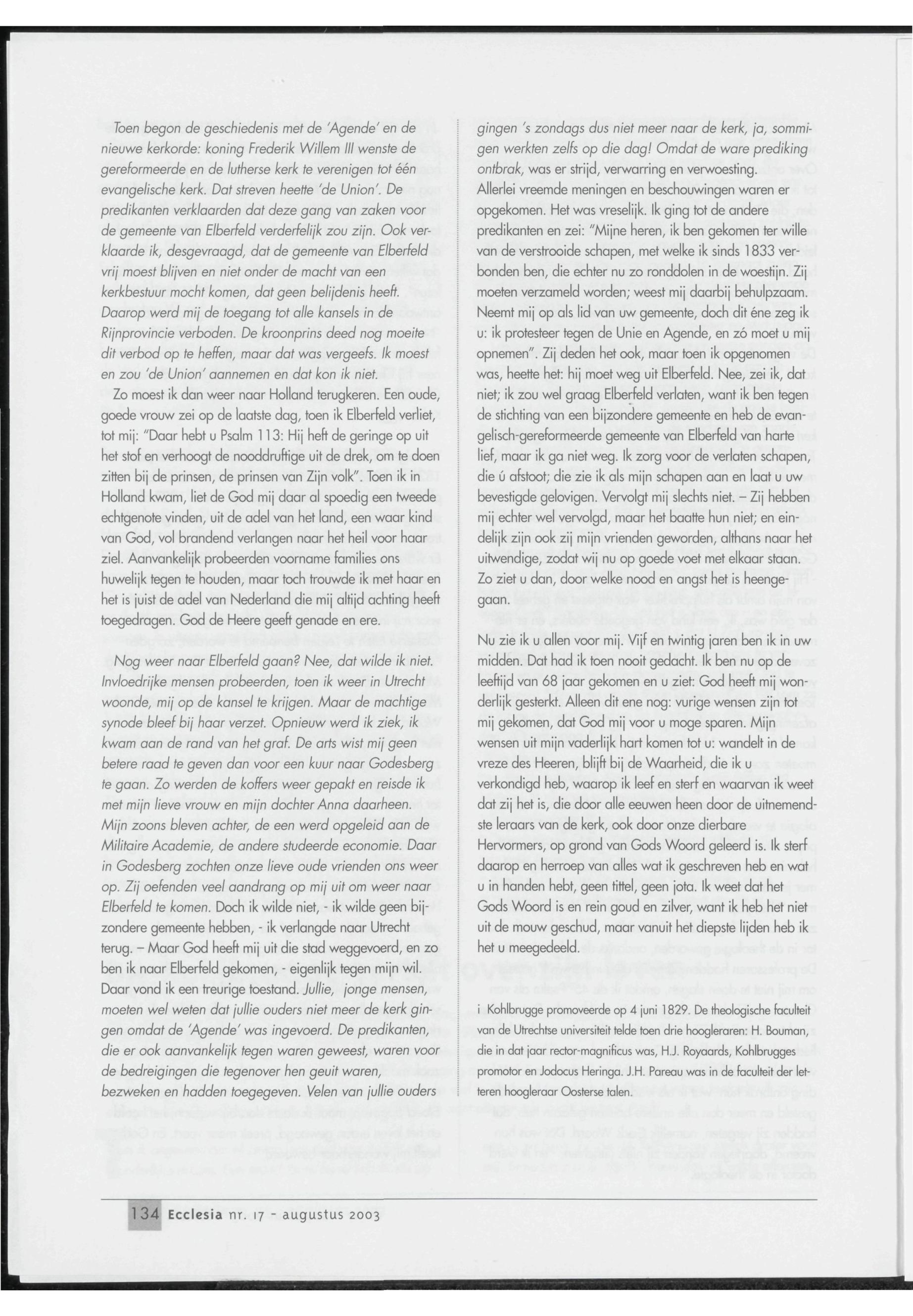 Toen begon de geschiedenis met de 'Agende' en de nieuwe kerkorde: koning Frederik Willem III wenste de gereformeerde en de lutherse kerk te verenigen tot één evangelische kerk. Dat streven heette 'de Union'. De predikanten verklaarden dat deze gang van zaken voor de gemeente van Elberfeld verderfelijk zou zijn. Ook verklaarde ik, desgevraagd, dat de gemeente van Elberfeld vrij moest blijven en niet onder de macht van een kerkbestuur mocht komen, dat geen belijdenis heeft. Daarop werd mij de toegang tot alle kansels in de Rijnprovincie verboden. De kroonprins deed nog moeite dit verbod op te heffen, maar dat was vergeefs. Ik moest en zou 'de Union' aannemen en dat kon ik niet.

Zo moest ik dan weer naar Holland terugkeren. Een oude, goede vrouw zei op de laatste dag, toen ik Elberfeld verliet, tot mij: "Daar hebt u Psalm 113: Hij heft de geringe op uit het stof en verhoogt de nooddruftige uit de drek, om te doen zitten bij de prinsen, de prinsen van Zijn volk". Toen ik in Holland kwam, liet de God mij daar al spoedig een tweede echtgenote vinden, uit de adel van het land, een waar kind van God, vol brandend verlangen naar het heil voor haar ziel. Aanvankelijk probeerden voorname families ons huwelijk tegen te houden, maar toch trouwde ik met haar en het is juist de adel van Nederland die mij altijd achting heeft toegedragen. God de Heere geeft genade en ere.

Nog weer naar Elberfeld gaan? Nee, dat wilde ik niet. Invloedrijke mensen probeerden, toen ik weer in Utrecht woonde, mij op de kansel te krijgen. Maar de machtige synode bleef bij haar verzet. Opnieuw werd ik ziek, ik kwam aan de rand van het graf. De arts wist mij geen betere raad te geven dan voor een kuur naar Godesberg te gaan. Zo werden de koffers weer gepakt en reisde ik met mijn lieve vrouw en mijn dochter Anna daarheen. Mijn zoons bleven achter, de een werd opgeleid aan de Militaire Academie, de andere studeerde economie. Daar in Godesberg zochten onze lieve oude vrienden ons weer op. Zij oefenden veel aandrang op mij uit om weer naar Elberfeld te komen. Doch ik wilde niet, - ik wilde geen bijzondere gemeente hebben, - ik verlangde naar Utrecht terug. – Maar God heeft mij uit die stad weggevoerd, en zo ben ik naar Elberfeld gekomen, - eigenlijk tegen mijn wil. Daar vond ik een treurige toestand. Jullie, jonge mensen, moeten wel weten dat jullie ouders niet meer de kerk gingen omdat de 'Agende' was ingevoerd. De predikanten, die er ook aanvankelijk tegen waren geweest, waren voor de bedreigingen die tegenover hen geuit waren, bezweken en hadden toegegeven. Velen van jullie ouders gingen 's zondags dus niet meer naar de kerk, ja, sommigen werkten zelfs op die dag! Omdat de ware prediking ontbrak, was er strijd, verwarring en verwoesting. Allerlei vreemde meningen en beschouwingen waren er opgekomen. Het was vreselijk. Ik ging tot de andere predikanten en zei: "Mijne heren, ik ben gekomen ter wille van de verstrooide schapen, met welke ik sinds 1833 verbonden ben, die echter nu zo ronddolen in de woestijn. Zij moeten verzameld worden; weest mij daarbij behulpzaam. Neemt mij op als lid van uw gemeente, doch dit éne zeg ik u: ik protesteer tegen de Unie en Agende, en zó moet u mij opnemen". Zij deden het ook, maar toen ik opgenomen was, heette het: hij moet weg uit Elberfeld. Nee, zei ik, dat niet; ik zou wel graag Elberfeld verlaten, want ik ben tegen de stichting van een bijzondere gemeente en heb de evangelisch-gereformeerde gemeente van Elberfeld van harte lief, maar ik ga niet weg. Ik zorg voor de verlaten schapen, die ú afstoot; die zie ik als mijn schapen aan en laat u uw bevestigde gelovigen. Vervolgt mij slechts niet. – Zij hebben mij echter wel vervolgd, maar het baatte hun niet; en eindelijk zijn ook zij mijn vrienden geworden, althans naar het uitwendige, zodat wij nu op goede voet met elkaar staan. Zo ziet u dan, door welke nood en angst het is heengegaan.

Nu zie ik u allen voor mij. Vijf en twintig jaren ben ik in uw midden. Dat had ik toen nooit gedacht. Ik ben nu op de leeftijd van 68 jaar gekomen en u ziet: God heeft mij wonderlijk gesterkt. Alleen dit ene nog: vurige wensen zijn tot mij gekomen, dat God mij voor u moge sparen. Mijn wensen uit mijn vaderlijk hart komen tot u: wandelt in de vreze des Heeren, blijft bij de Waarheid, die ik u verkondigd heb, waarop ik leef en sterf en waarvan ik weet dat zij het is, die door alle eeuwen heen door de uitnemendste leraars van de kerk, ook door onze dierbare Hervormers, op grond van Gods Woord geleerd is. Ik sterf daarop en herroep van alles wat ik geschreven heb en wat u in handen hebt, geen tittel, geen jota. Ik weet dat het Gods Woord is en rein goud en zilver, want ik heb het niet uit de mouw geschud, maar vanuit het diepste lijden heb ik het u meegedeeld.

i Kohlbrugge promoveerde op 4 juni 1829. De theologische faculteit van de Utrechtse universiteit telde toen drie hoogleraren: H. Bouman, die in dat jaar rector-magnificus was, H.J. Royaards, Kohlbrugges promotor en Jodocus Heringa. J.H. Pareau was in de faculteit der letteren hoogleraar Oosterse talen.

134 Ecclesia nr. 17 - augustus 2003